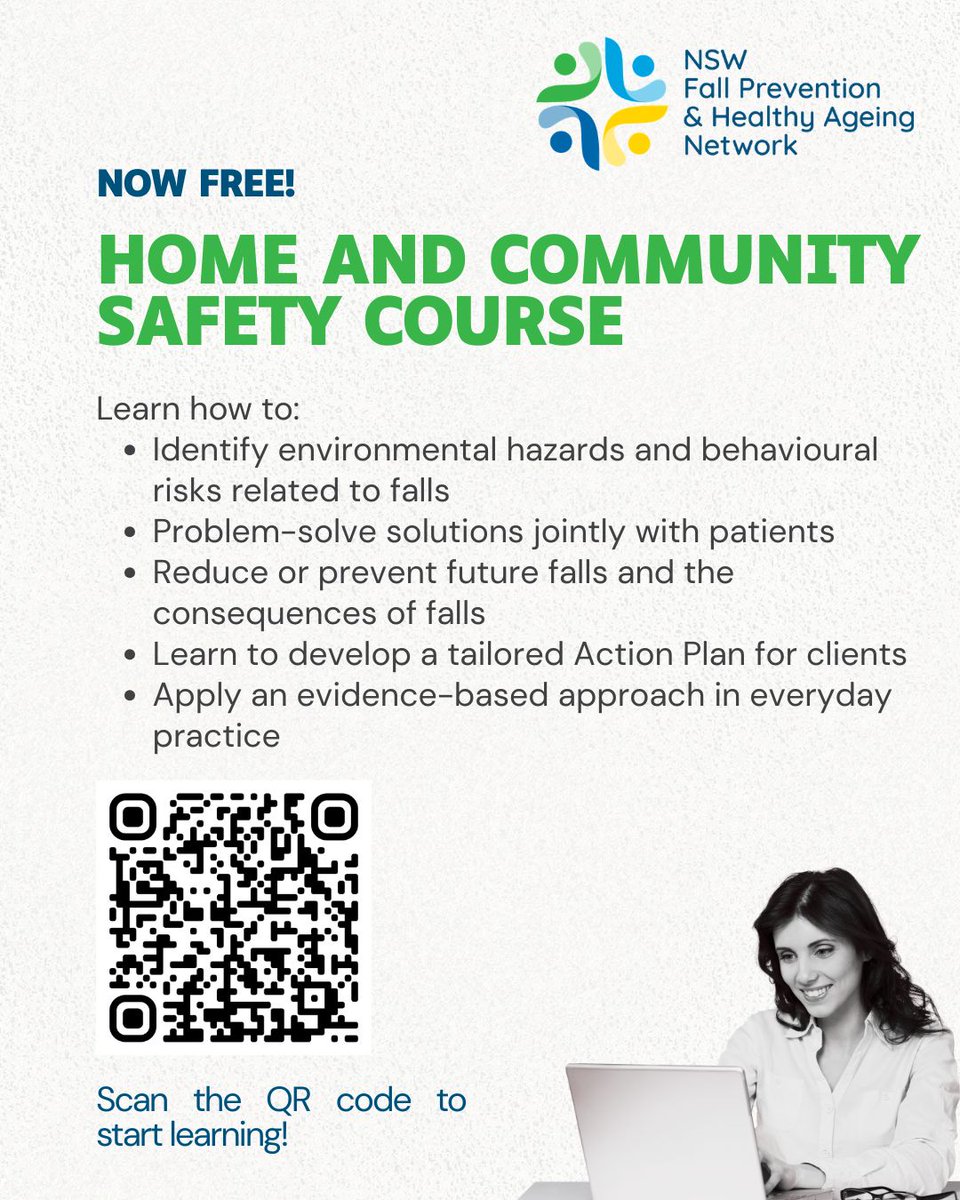 NSW
Fall Prevention
& Healthy Ageing
Network

NOW FREE!

HOME AND COMMUNITY SAFETY COURSE

Learn how to:
- Identify environmental hazards and behavioural risks related to falls
- Problem-solve solutions jointly with patients
- Reduce or prevent future falls and the consequences of falls
- Learn to develop a tailored Action Plan for clients
- Apply an evidence-based approach in everyday practice

Scan the QR code to start learning!